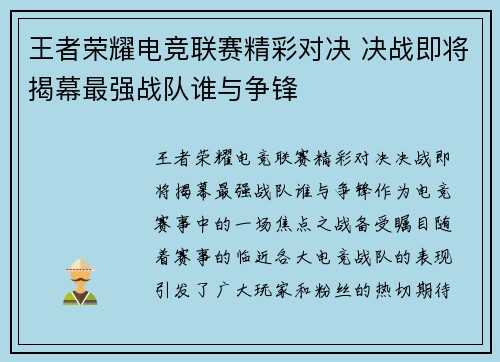 王者荣耀电竞联赛精彩对决 决战即将揭幕最强战队谁与争锋

王者荣耀电竞联赛精彩对决决战即将揭幕最强战队谁与争锋作为电竞赛事中的一场焦点之战备受瞩目随着赛事的临近各大电竞战队的表现引发了广大玩家和粉丝的热切期待